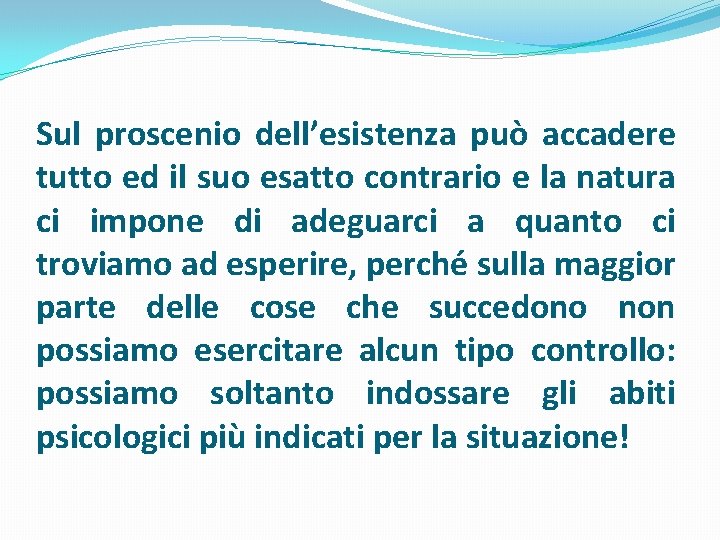 Sul proscenio dell’esistenza può accadere tutto ed il suo esatto contrario e la natura ci impone di adeguarci a quanto ci troviamo ad esperire, perché sulla maggior parte delle cose che succedono non possiamo esercitare alcun tipo controllo: possiamo soltanto indossare gli abiti psicologici più indicati per la situazione!